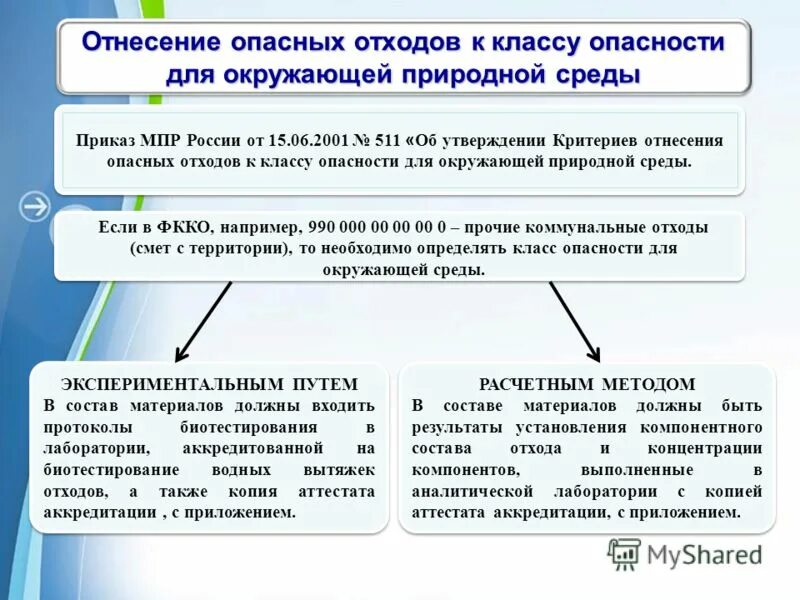 Отнесение опасных отходов к классу опасности для окружающей природной среды

Приказ МПР России от 15.06.2001 № 511 «Об утверждении Критериев отнесения опасных отходов к классу опасности для окружающей природной среды.

Если в ФККО, например, 990 000 00 00 00 0 – прочие коммунальные отходы (смет с территории), то необходимо определять класс опасности для окружающей среды.

ЭКСПЕРИМЕНТАЛЬНЫМ ПУТЕМ
В состав материалов должны входить протоколы биотестирования в лаборатории, аккредитованной на биотестирование водных вытяжек отходов, а также копия аттестата аккредитации , с приложением.

РАСЧЕТНЫМ МЕТОДОМ
В составе материалов должны быть результаты установления компонентного состава отхода и концентрации компонентов, выполненные в аналитической лаборатории с копией аттестата аккредитации, с приложением.

MyShared